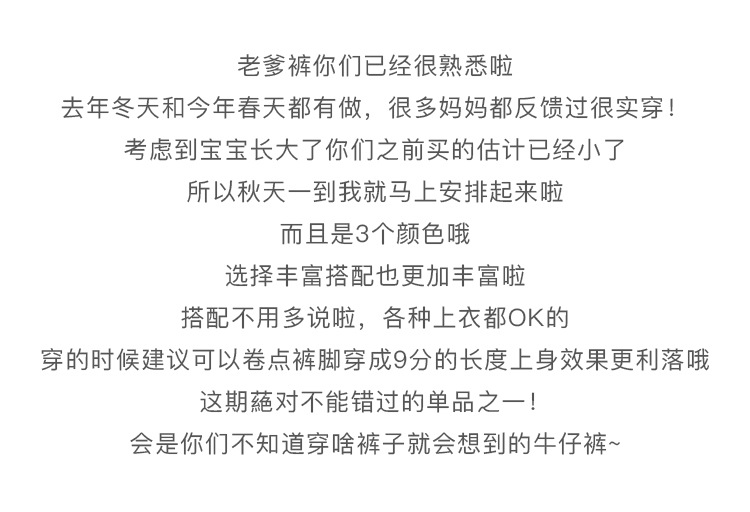 老爹裤你们已经很熟悉啦

去年冬天和今年春天都有做，很多妈妈都反馈过很实穿！

考虑到宝宝长大了你们之前买的估计已经小了

所以秋天一到我就马上安排起来啦

而且是3个颜色哦

选择丰富搭配也更加丰富啦

搭配不用多说啦，各种上衣都OK的

穿的时候建议可以卷点裤脚穿成9分的长度上身效果更利落哦

这期蕝对不能错过的单品之一！

会是你们不知道穿啥裤子就会想到的牛仔裤~